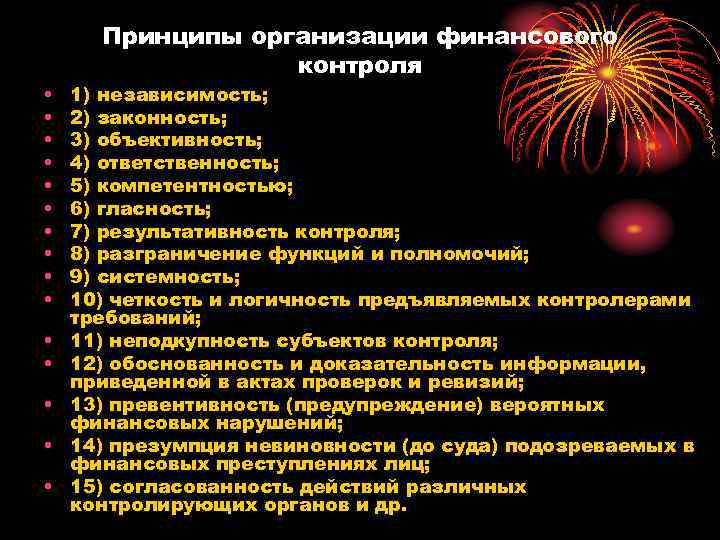 Принципы организации финансового контроля

• 1) независимость;
• 2) законность;
• 3) объективность;
• 4) ответственность;
• 5) компетентностью;
• 6) гласность;
• 7) результативность контроля;
• 8) разграничение функций и полномочий;
• 9) системность;
• 10) четкость и логичность предъявляемых контролерами требований;
• 11) неподкупность субъектов контроля;
• 12) обоснованность и доказательность информации, приведенной в актах проверок и ревизий;
• 13) превентивность (предупреждение) вероятных финансовых нарушений;
• 14) презумпция невиновности (до суда) подозреваемых в финансовых преступлениях лиц;
• 15) согласованность действий различных контролирующих органов и др.